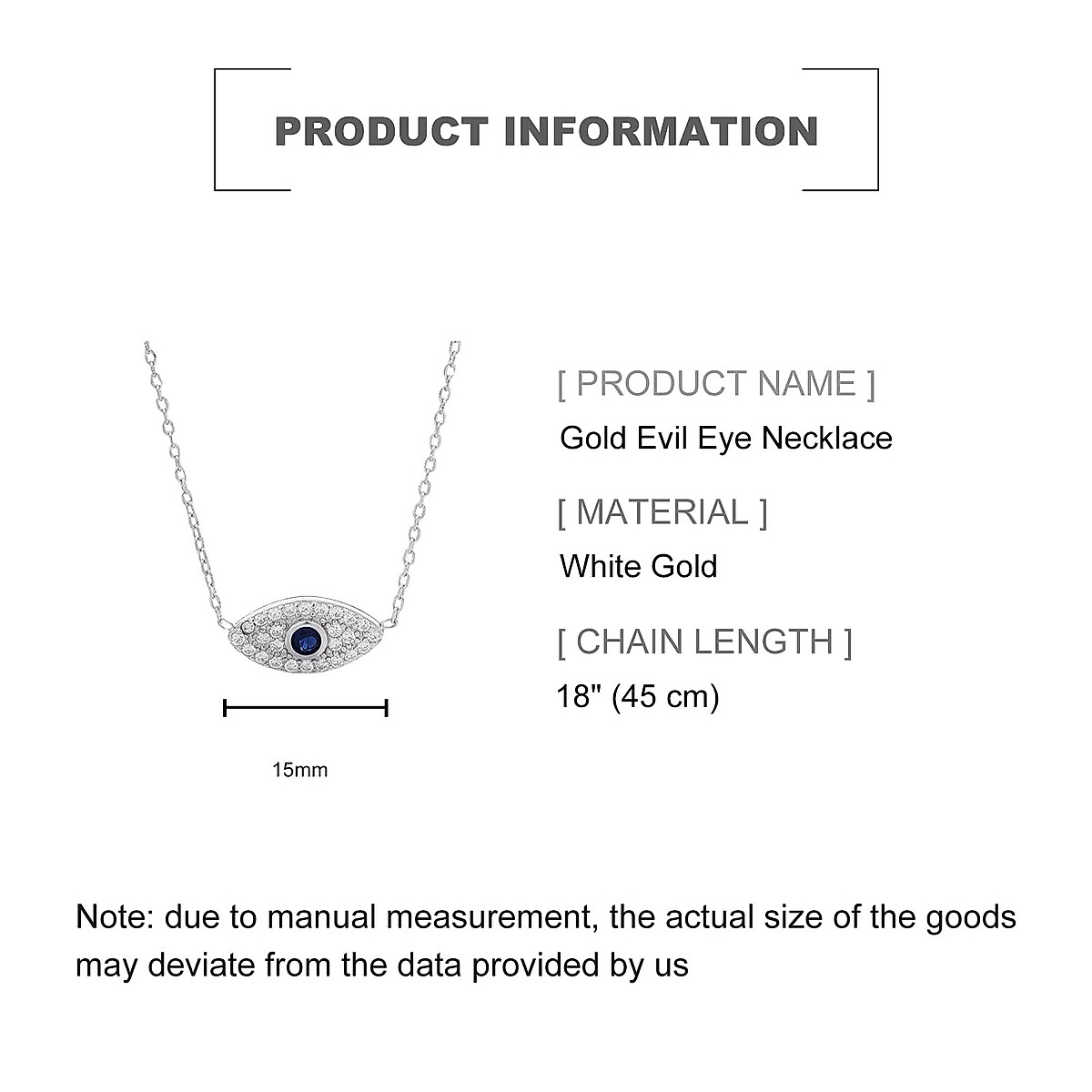 PRODUCT INFORMATION

15mm

[ PRODUCT NAME ]
Gold Evil Eye Necklace

[ MATERIAL ]
White Gold

[ CHAIN LENGTH ]
18" (45 cm)

Note: due to manual measurement, the actual size of the goods may deviate from the data provided by us